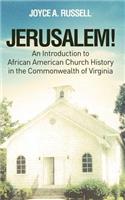 JOYCE A. RUSSELL

JERUSALEM!

An Introduction to African American Church History in the Commonwealth of Virginia